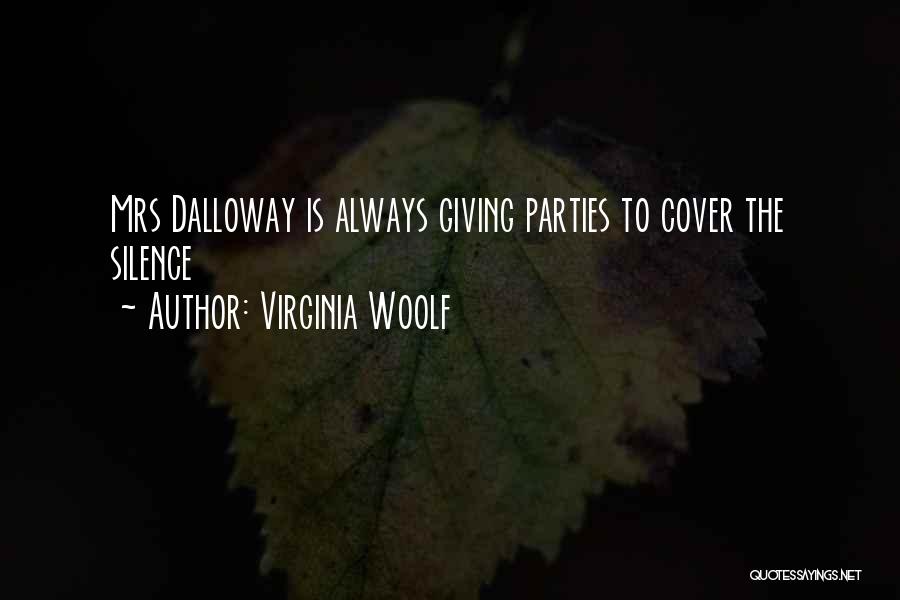 Mrs Dalloway is always giving parties to cover the silence
~ Author: Virginia Woolf

QUOTESSAYINGS.NET